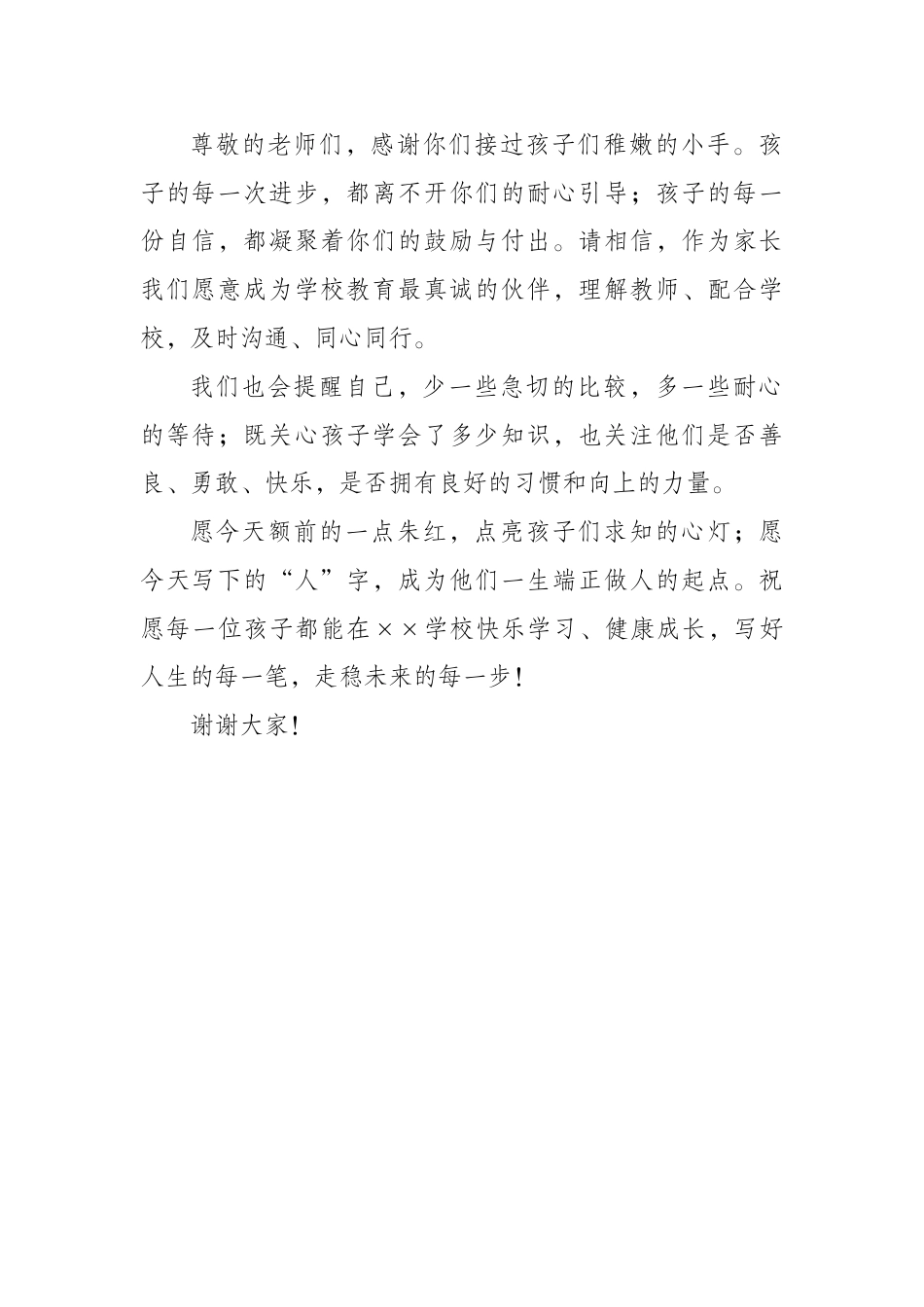 尊敬的老师们，感谢你们接过孩子们稚嫩的小手。孩子的每一次进步，都离不开你们的耐心引导；孩子的每一份自信，都凝聚着你们的鼓励与付出。请相信，作为家长我们愿意成为学校教育最真诚的伙伴，理解教师、配合学校，及时沟通、同心同行。

我们也会提醒自己，少一些急切的比较，多一些耐心的等待；既关心孩子学会了多少知识，也关注他们是否善良、勇敢、快乐，是否拥有良好的习惯和向上的力量。

愿今天额前的一点朱红，点亮孩子们求知的心灯；愿今天写下的“人”字，成为他们一生端正做人的起点。祝愿每一位孩子都能在××学校快乐学习、健康成长，写好人生的每一笔，走稳未来的每一步！

谢谢大家！